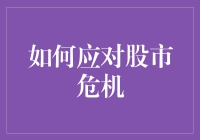 如何应对股市危机